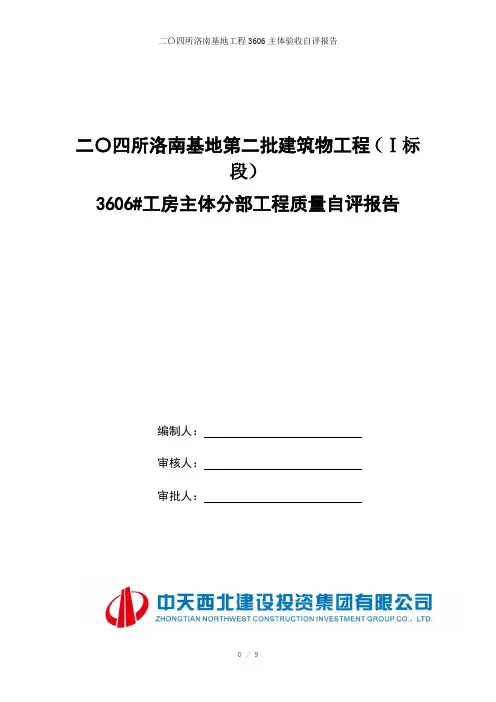 二〇四所洛南基地工程3606主体验收自评报告

二〇四所洛南基地第二批建筑物工程（Ⅰ标段）

3606#工房主体分部工程质量自评报告

编制人：____

审核人：____

审批人：____

中天西北建设投资集团有限公司
ZHONGTIAN NORTHWEST CONSTRUCTION INVESTMENT GROUP CO., LTD.

0 / 9